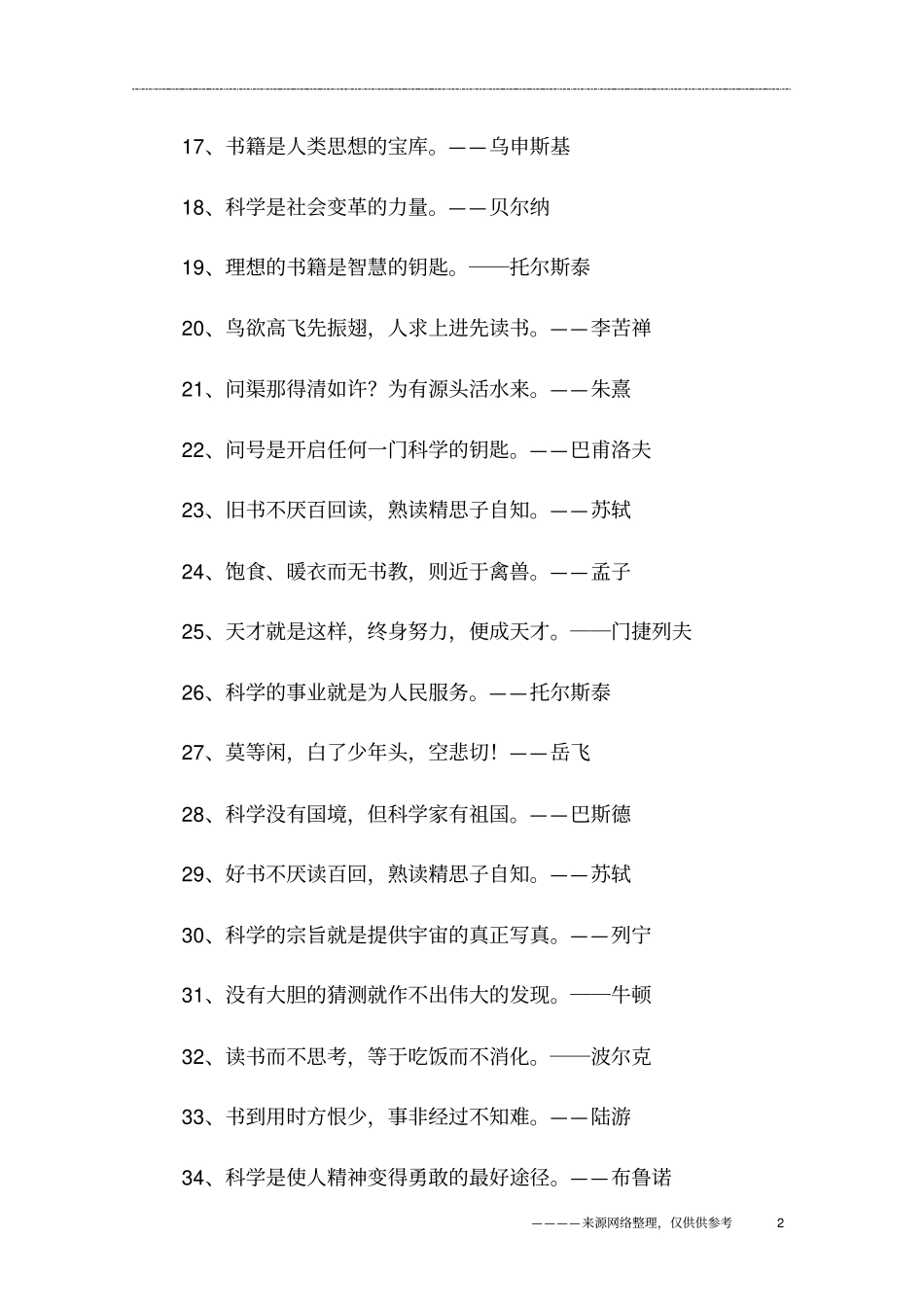 17、书籍是人类思想的宝库。——乌申斯基

18、科学是社会变革的力量。——贝尔纳

19、理想的书籍是智慧的钥匙。——托尔斯泰

20、鸟欲高飞先振翅，人求上进先读书。——李苦禅

21、问渠那得清如许？为有源头活水来。——朱熹

22、问号是开启任何一门科学的钥匙。——巴甫洛夫

23、旧书不厌百回读，熟读精思子自知。——苏轼

24、饱食、暖衣而无书教，则近于禽兽。——孟子

25、天才就是这样，终身努力，便成天才。——门捷列夫

26、科学的事业就是为人民服务。——托尔斯泰

27、莫等闲，白了少年头，空悲切！——岳飞

28、科学没有国境，但科学家有祖国。——巴斯德

29、好书不厌读百回，熟读精思子自知。——苏轼

30、科学的宗旨就是提供宇宙的真正写真。——列宁

31、没有大胆的猜测就作不出伟大的发现。——牛顿

32、读书而不思考，等于吃饭而不消化。——波尔克

33、书到用时方恨少，事非经过不知难。——陆游

34、科学是使人精神变得勇敢的最好途径。——布鲁诺

————来源网络整理，仅供供参考 2